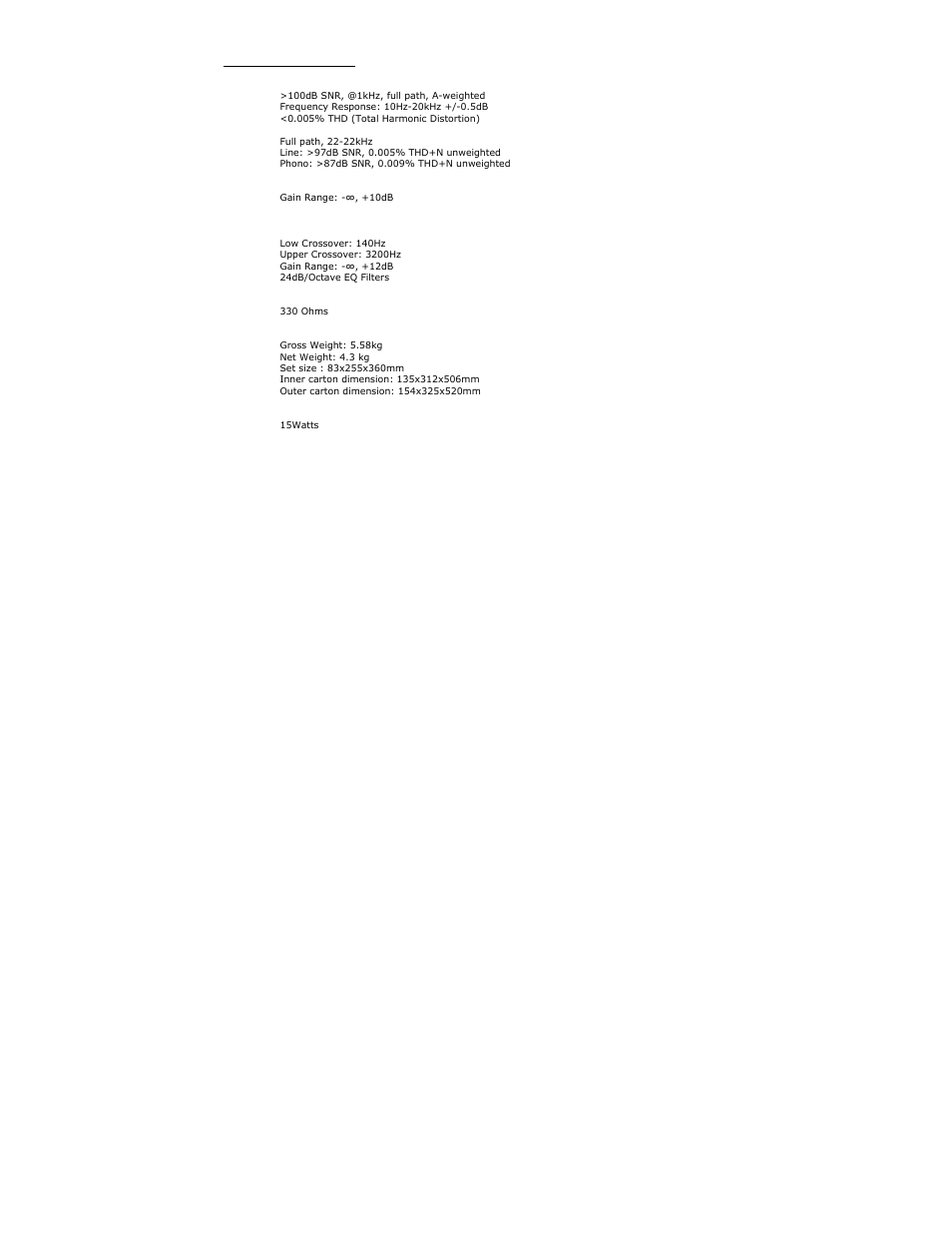 >100dB SNR, @1kHz, full path, A-weighted
Frequency Response: 10Hz-20kHz +/-0.5dB
<0.005% THD (Total Harmonic Distortion)

Full path, 22-22kHz
Line: >97dB SNR, 0.005% THD+N unweighted
Phono: >87dB SNR, 0.009% THD+N unweighted

Gain Range: -∞, +10dB

Low Crossover: 140Hz
Upper Crossover: 3200Hz
Gain Range: -∞, +12dB
24dB/Octave EQ Filters

330 Ohms

Gross Weight: 5.58kg
Net Weight: 4.3 kg
Set size : 83x255x360mm
Inner carton dimension: 135x312x506mm
Outer carton dimension: 154x325x520mm

15Watts